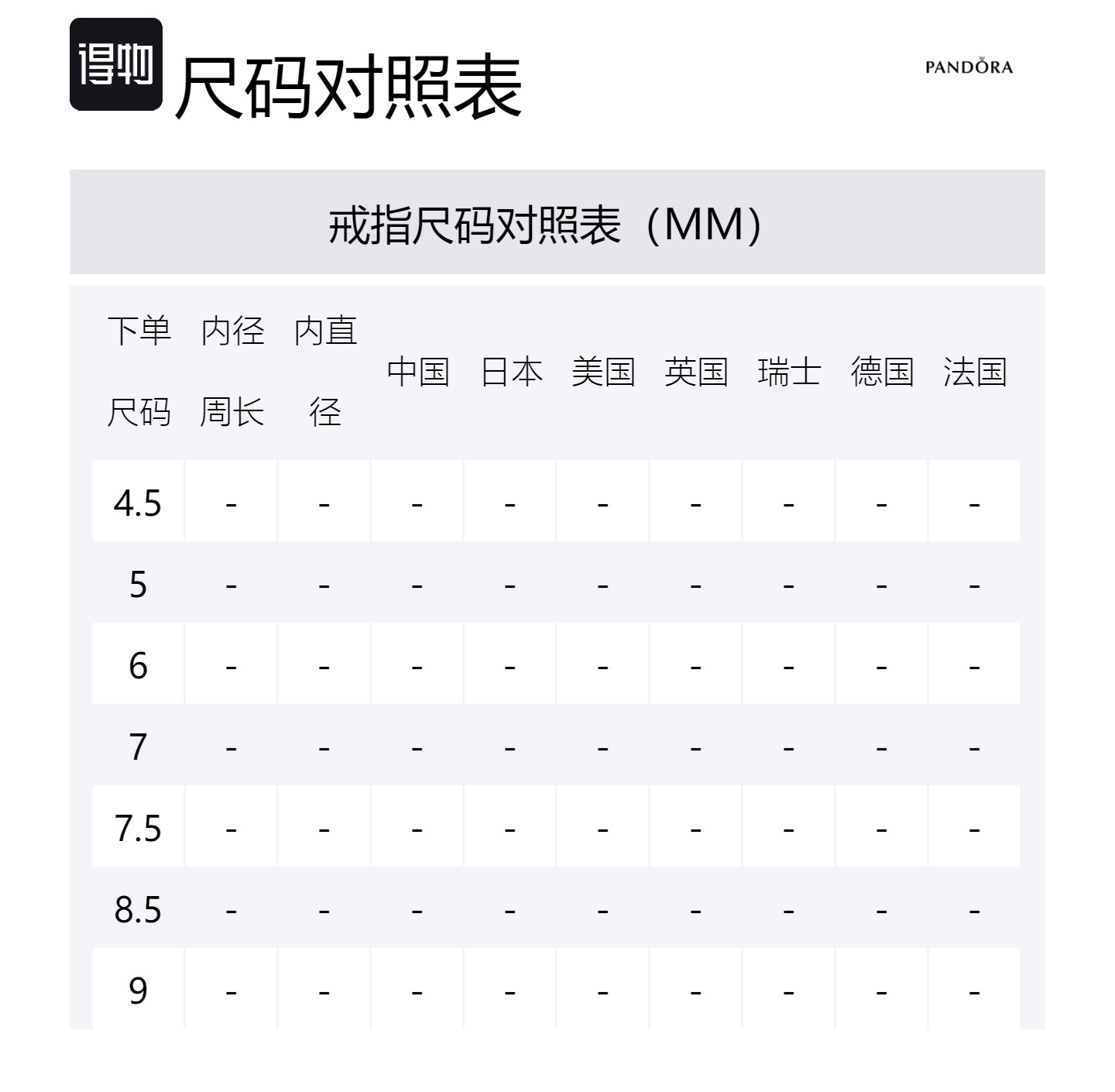 得物 尺码对照表

PANDORA

戒指尺码对照表（MM）

| 下单尺码 | 内径周长 | 内直径 | 中国 | 日本 | 美国 | 英国 | 瑞士 | 德国 | 法国 |
|---|---|---|---|---|---|---|---|---|---|
| 4.5 | - | - | - | - | - | - | - | - | - |
| 5 | - | - | - | - | - | - | - | - | - |
| 6 | - | - | - | - | - | - | - | - | - |
| 7 | - | - | - | - | - | - | - | - | - |
| 7.5 | - | - | - | - | - | - | - | - | - |
| 8.5 | - | - | - | - | - | - | - | - | - |
| 9 | - | - | - | - | - | - | - | - | - |